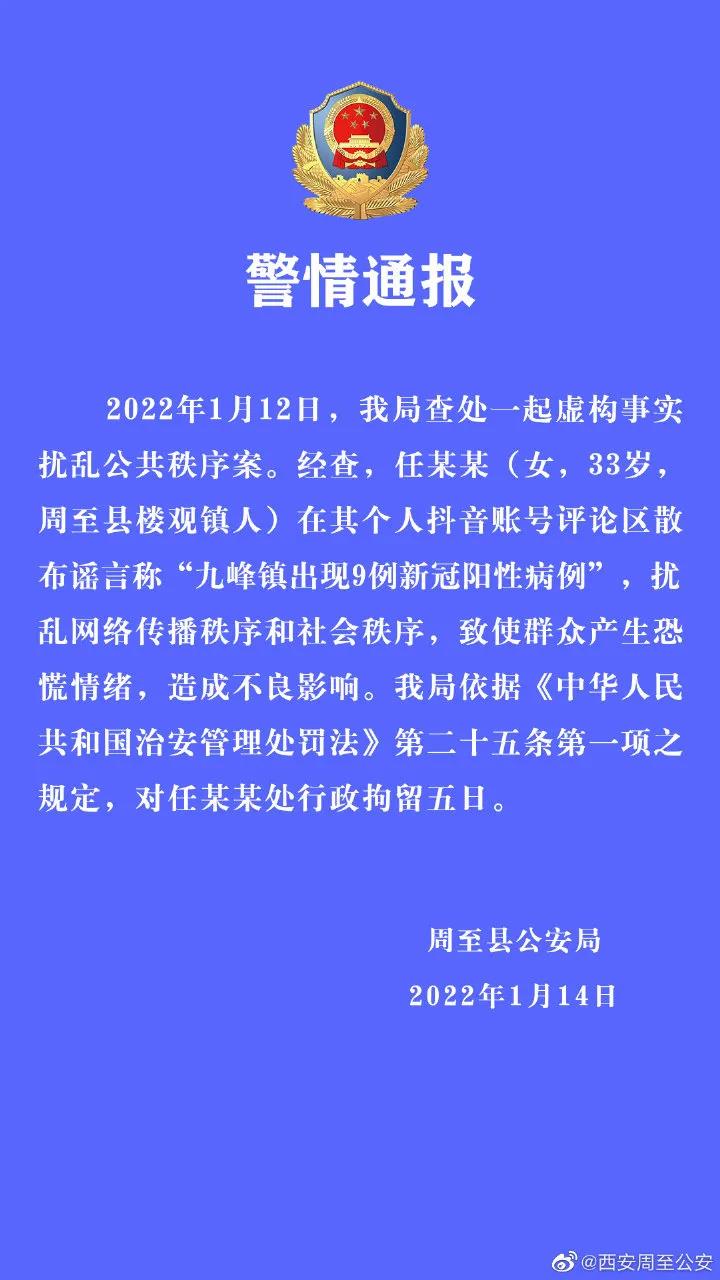 警情通报

2022年1月12日，我局查处一起虚构事实扰乱公共秩序案。经查，任某某（女，33岁，周至县楼观镇人）在其个人抖音账号评论区散布谣言称“九峰镇出现9例新冠阳性病例”，扰乱网络传播秩序和社会秩序，致使群众产生恐慌情绪，造成不良影响。我局依据《中华人民共和国治安管理处罚法》第二十五条第一项之规定，对任某某处行政拘留五日。

周至县公安局
2022年1月14日

@西安周至公安